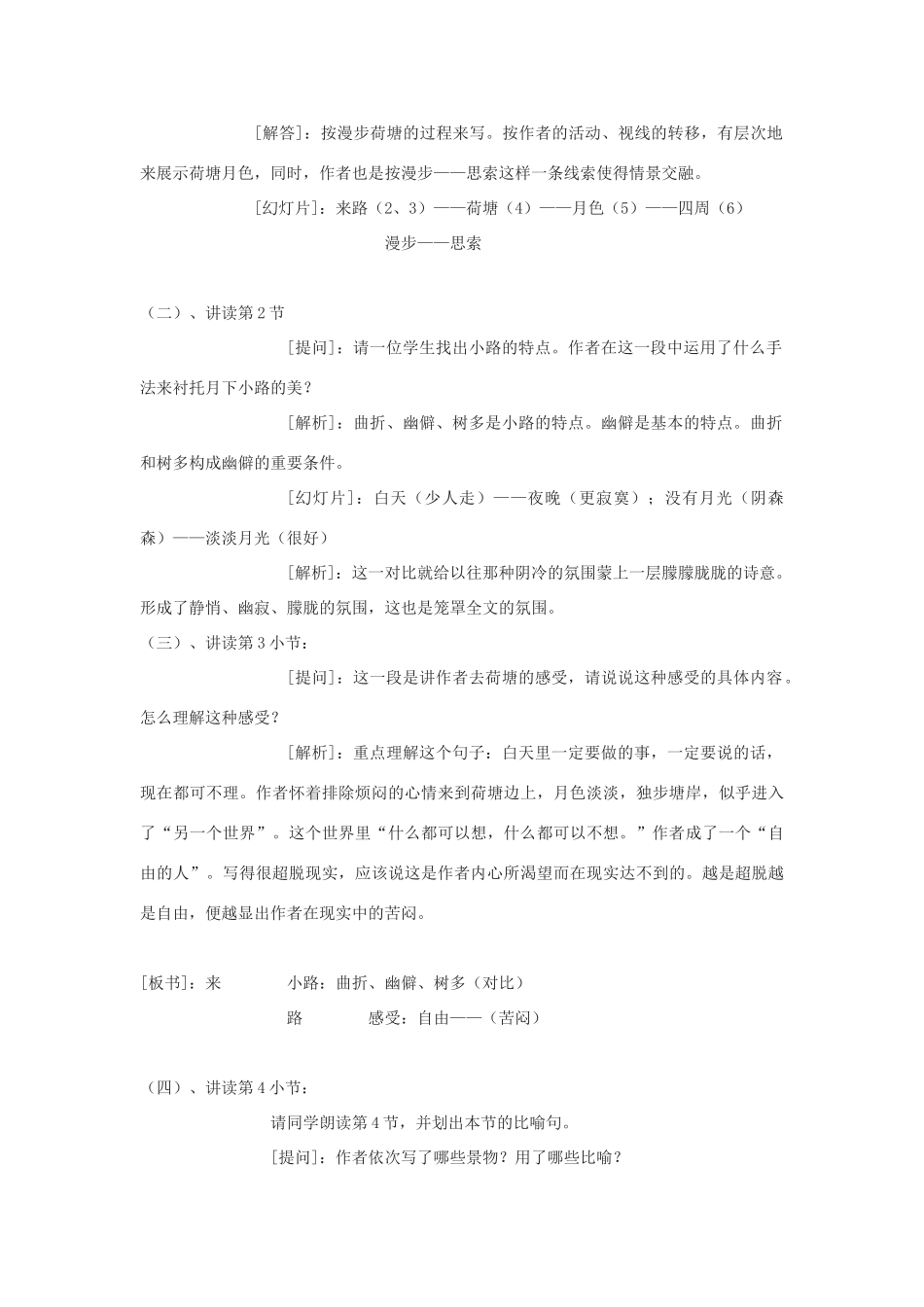 [解答]：按漫步荷塘的过程来写。按作者的活动、视线的转移，有层次地来展示荷塘月色，同时，作者也是按漫步——思索这样一条线索使得情景交融。

[幻灯片]：来路（2、3）——荷塘（4）——月色（5）——四周（6）

漫步——思索

（二）、讲读第2节

[提问]：请一位学生找出小路的特点。作者在这一段中运用了什么手法来衬托月下小路的美？

[解析]：曲折、幽僻、树多是小路的特点。幽僻是基本的特点。曲折和树多构成幽僻的重要条件。

[幻灯片]：白天（少人走）——夜晚（更寂寞）；没有月光（阴森森）——淡淡月光（很好）

[解析]：这一对比就给以往那种阴冷的氛围蒙上一层朦朦胧胧的诗意。形成了静悄、幽寂、朦胧的氛围，这也是笼罩全文的氛围。

（三）、讲读第3小节：

[提问]：这一段是讲作者去荷塘的感受，请说说这种感受的具体内容。怎么理解这种感受？

[解析]：重点理解这个句子：白天里一定要做的事，一定要说的话，现在都可不理。作者怀着排除烦闷的心情来到荷塘边上，月色淡淡，独步塘岸，似乎进入了“另一个世界”。这个世界里“什么都可以想，什么都可以不想。”作者成了一个“自由的人”。写得很超脱现实，应该说这是作者内心所渴望而在现实达不到的。越是超脱越是自由，便越显出作者在现实中的苦闷。

[板书]：来　　小路：曲折、幽僻、树多（对比）

路　　感受：自由——（苦闷）

（四）、讲读第4小节：

请同学朗读第4节，并划出本节的比喻句。

[提问]：作者依次写了哪些景物？用了哪些比喻？